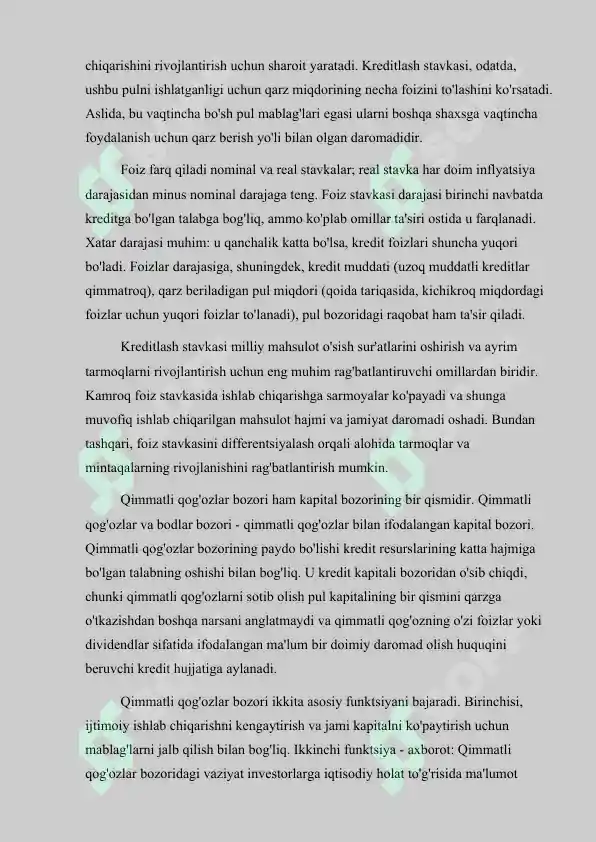 chiqarishini rivojlantirish uchun sharoit yaratadi. Kreditlash stavkasi, odatda, ushbu pulni ishlatganligi uchun qarz miqdorining necha foizini to'lashini ko'rsatadi. Aslida, bu vaqtincha bo'sh pul mablag'lari egasi ularni boshqa shaxsga vaqtincha foydalanish uchun qarz berish yo'li bilan olgan daromadidir.

Foiz farq qiladi nominal va real stavkalar; real stavka har doim inflyatsiya darajasidan minus nominal darajaga teng. Foiz stavkasi darajasi birinchi navbatda kreditga bo'lgan talabga bog'liq, ammo ko'plab omillar ta'siri ostida u farqlanadi. Xatar darajasi muhim: u qanchalik katta bo'lsa, kredit foizlari shuncha yuqori bo'ladi. Foizlar darajasiga, shuningdek, kredit muddati (uzoq muddatli kreditlar qimmatroq), qarz beriladigan pul miqdori (qoida tariqasida, kichikroq miqdordagi foizlar uchun yuqori foizlar to'lanadi), pul bozoridagi raqobat ham ta'sir qiladi.

Kreditlash stavkasi milliy mahsulot o'sish sur'atlarini oshirish va ayrim tarmoqlarni rivojlantirish uchun eng muhim rag'batlantiruvchi omillardan biridir. Kamroq foiz stavkasida ishlab chiqarishga sarmoyalar ko'payadi va shunga muvofiq ishlab chiqarilgan mahsulot hajmi va jamiyat daromadi oshadi. Bundan tashqari, foiz stavkasini differentsiyalash orqali alohida tarmoqlar va mintaqalarning rivojlanishini rag'batlantirish mumkin.

Qimmatli qog'ozlar bozori ham kapital bozorining bir qismidir. Qimmatli qog'ozlar va bodlar bozori - qimmatli qog'ozlar bilan ifodalangan kapital bozori. Qimmatli qog'ozlar bozorining paydo bo'lishi kredit resurslarining katta hajmiga bo'lgan talabning oshishi bilan bog'liq. U kredit kapitali bozoridan o'sib chiqdi, chunki qimmatli qog'ozlarni sotib olish pul kapitalining bir qismini qarzga o'tkazishdan boshqa narsani anglatmaydi va qimmatli qog'ozning o'zi foizlar yoki dividendlar sifatida ifodalangan ma'lum bir doimiy daromad olish huquqini beruvchi kredit hujjatiga aylanadi.

Qimmatli qog'ozlar bozori ikkita asosiy funktsiyani bajaradi. Birinchisi, ijtimoiy ishlab chiqarishni kengaytirish va jami kapitalni ko'paytirish uchun mablag'larni jalb qilish bilan bog'liq. Ikkinchi funktsiya - axborot: Qimmatli qog'ozlar bozoridagi vaziyat investorlarga iqtisodiy holat to'g'risida ma'lumot